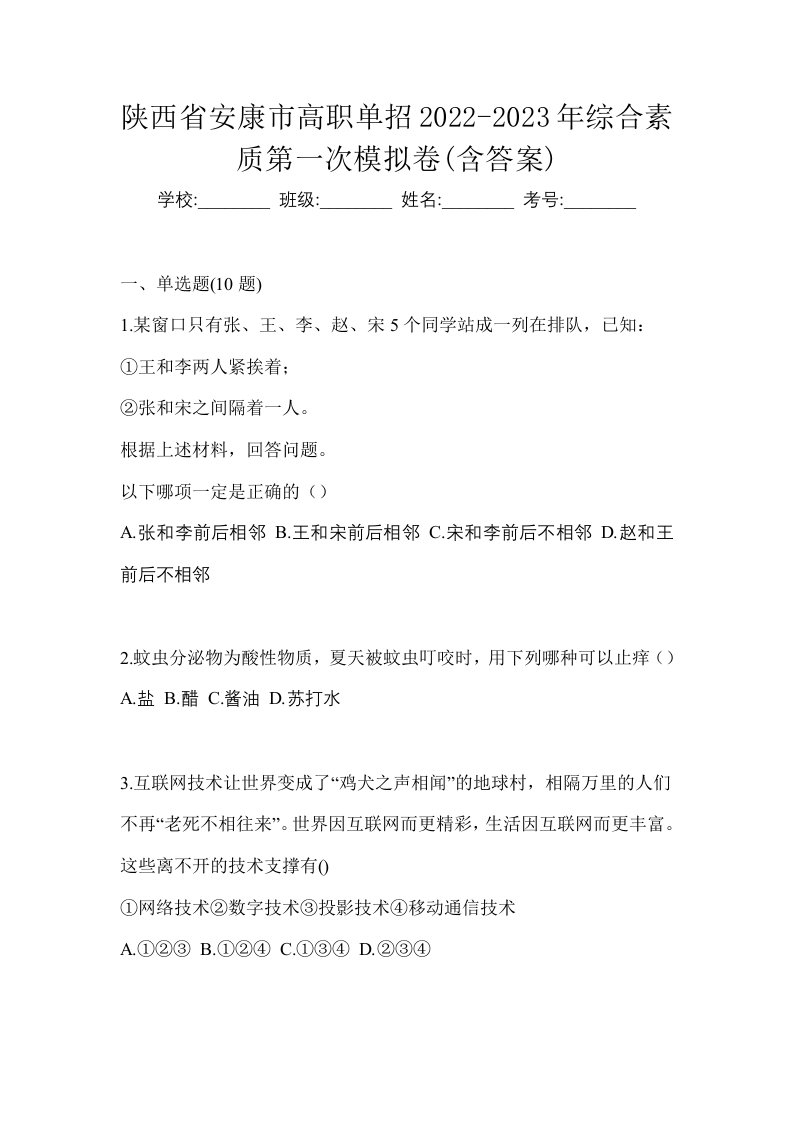 陕西省安康市高职单招2022-2023年综合素质第一次模拟卷(含答案)

学校:________ 班级:________ 姓名:________ 考号:________

一、单选题(10 题)

1.某窗口只有张、王、李、赵、宋 5 个同学站成一列在排队，已知：

①王和李两人紧挨着；

②张和宋之间隔着一人。

根据上述材料，回答问题。

以下哪项一定是正确的（）

A.张和李前后相邻 B.王和宋前后相邻 C.宋和李前后不相邻 D.赵和王前后不相邻

2.蚊虫分泌物为酸性物质，夏天被蚊虫叮咬时，用下列哪种可以止痒（）

A.盐 B.醋 C.酱油 D.苏打水

3.互联网技术让世界变成了“鸡犬之声相闻”的地球村，相隔万里的人们不再“老死不相往来”。世界因互联网而更精彩，生活因互联网而更丰富。这些离不开的技术支撑有()

①网络技术②数字技术③投影技术④移动通信技术

A.①②③ B.①②④ C.①③④ D.②③④